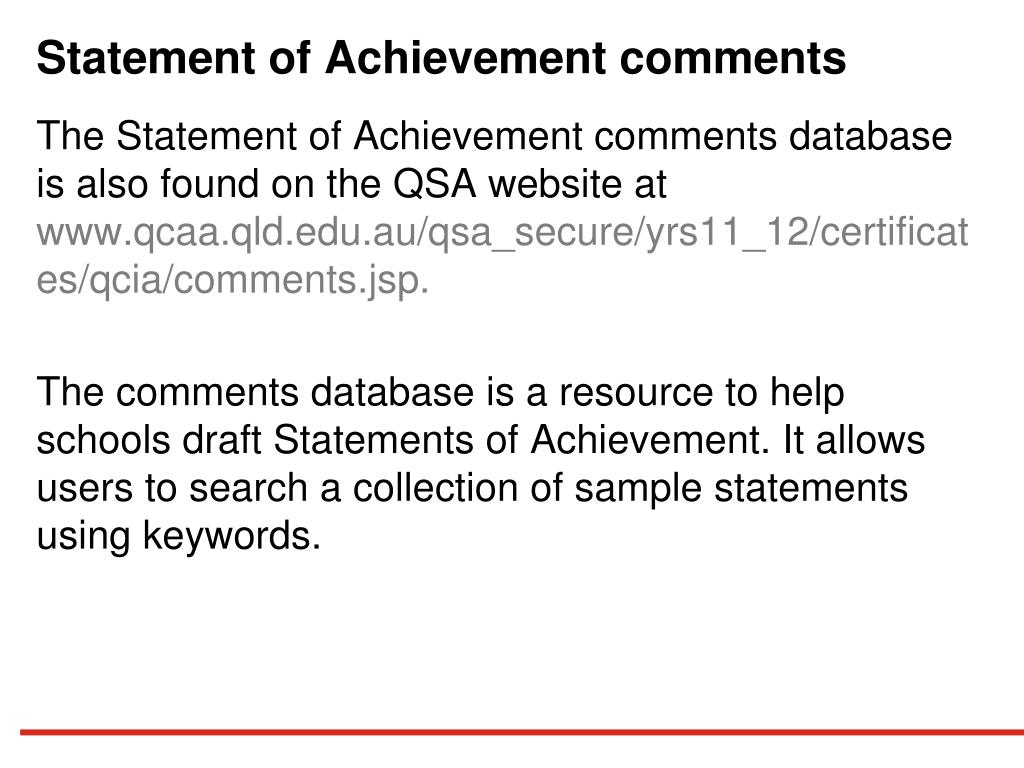 Statement of Achievement comments

The Statement of Achievement comments database is also found on the QSA website at www.qcaa.qld.edu.au/qsa_secure/yrs11_12/certificates/qcia/comments.jsp.

The comments database is a resource to help schools draft Statements of Achievement. It allows users to search a collection of sample statements using keywords.